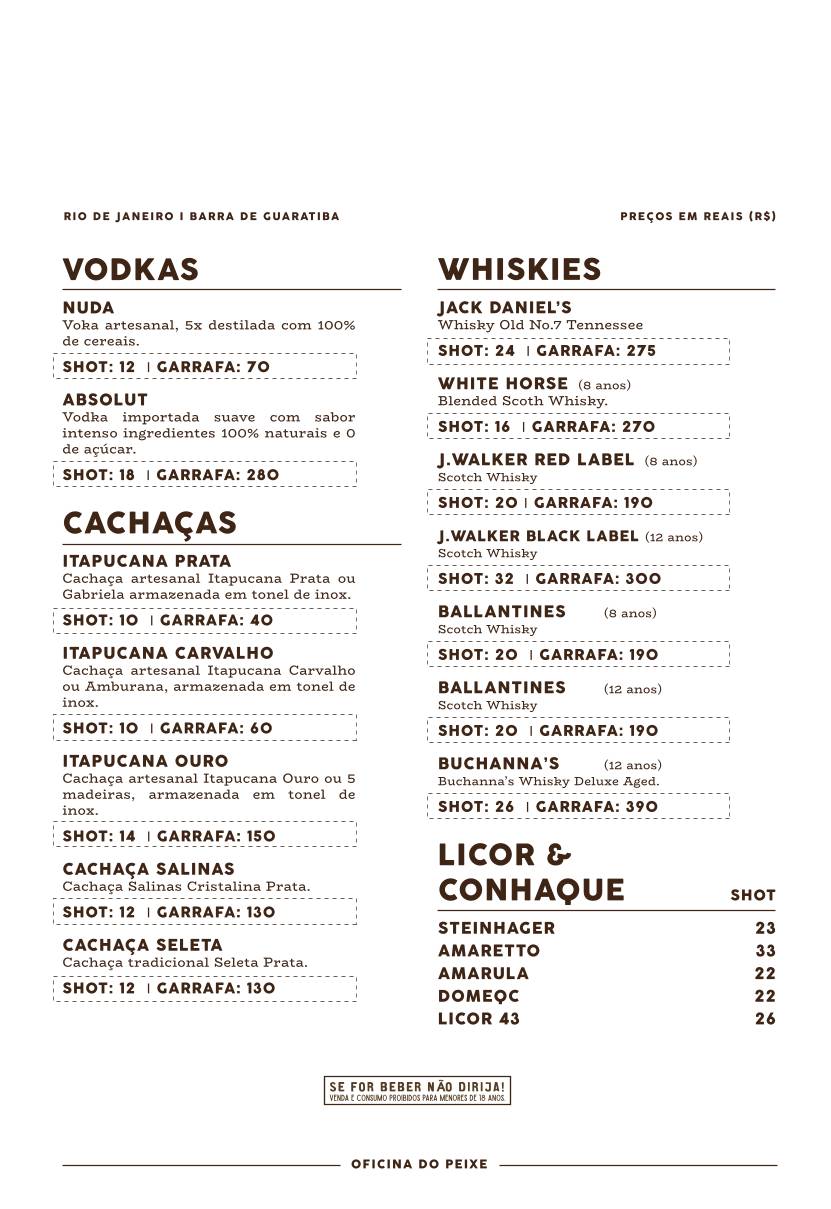 RIO DE JANEIRO | BARRA DE GUARATIBA

PREÇOS EM REAIS (R$)

VODKAS

NUDA
Voka artesanal, 5x destilada com 100% de cereais.
SHOT: 12 | GARRAFA: 70

ABSOLUT
Vodka importada suave com sabor intenso ingredientes 100% naturais e 0 de açúcar.
SHOT: 18 | GARRAFA: 280

CACHAÇAS

ITAPUCANA PRATA
Cachaça artesanal Itapucana Prata ou Gabriela armazenada em tonel de inox.
SHOT: 10 | GARRAFA: 40

ITAPUCANA CARVALHO
Cachaça artesanal Itapucana Carvalho ou Amburana, armazenada em tonel de inox.
SHOT: 10 | GARRAFA: 60

ITAPUCANA OURO
Cachaça artesanal Itapucana Ouro ou 5 madeiras, armazenada em tonel de inox.
SHOT: 14 | GARRAFA: 150

CACHAÇA SALINAS
Cachaça Salinas Cristalina Prata.
SHOT: 12 | GARRAFA: 130

CACHAÇA SELETA
Cachaça tradicional Seleta Prata.
SHOT: 12 | GARRAFA: 130

WHISKIES

JACK DANIEL'S
Whisky Old No.7 Tennessee
SHOT: 24 | GARRAFA: 275

WHITE HORSE (8 anos)
Blended Scoth Whisky.
SHOT: 16 | GARRAFA: 270

J.WALKER RED LABEL (8 anos)
Scotch Whisky
SHOT: 20 | GARRAFA: 190

J.WALKER BLACK LABEL (12 anos)
Scotch Whisky
SHOT: 32 | GARRAFA: 300

BALLANTINES (8 anos)
Scotch Whisky
SHOT: 20 | GARRAFA: 190

BALLANTINES (12 anos)
Scotch Whisky
SHOT: 20 | GARRAFA: 190

BUCHANNA'S (12 anos)
Buchanna's Whisky Deluxe Aged.
SHOT: 26 | GARRAFA: 390

LICOR & CONHAQUE

| | SHOT |
|---|---|
| STEINHAGER | 23 |
| AMARETTO | 33 |
| AMARULA | 22 |
| DOMEQC | 22 |
| LICOR 43 | 26 |

SE FOR BEBER NÃO DIRIJA!
VENDA E CONSUMO PROIBIDOS PARA MENORES DE 18 ANOS.

OFICINA DO PEIXE